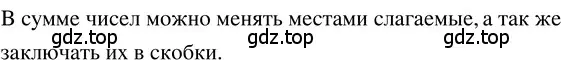 В сумме чисел можно менять местами слагаемые, а так же заключать их в скобки.

gdz.top gdz.top gdz.top